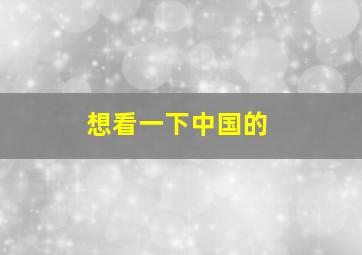 想看一下中国的